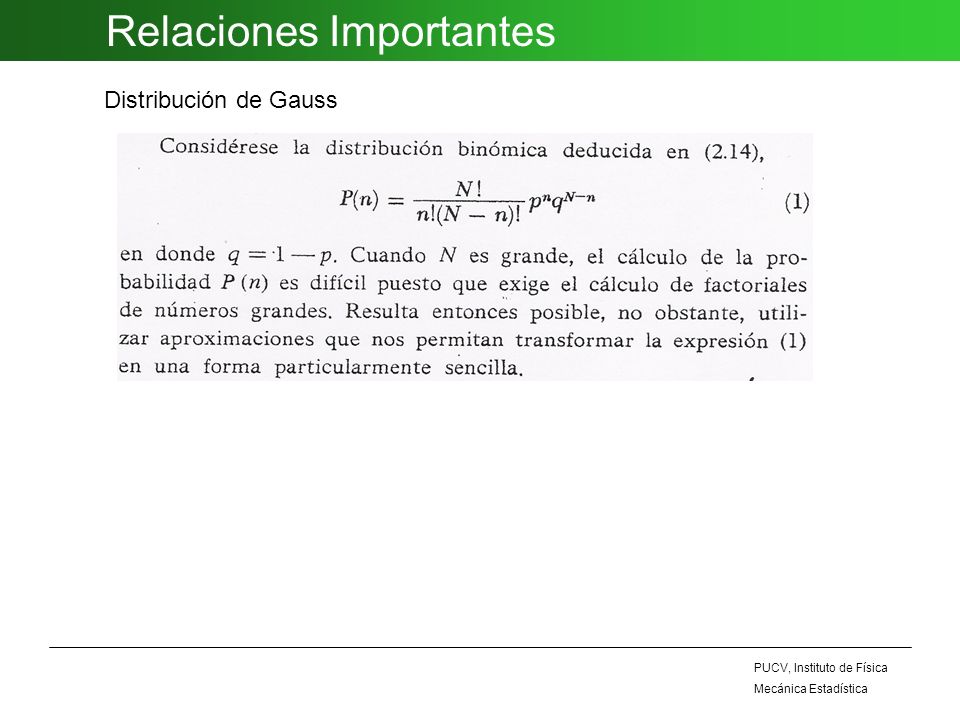 Relaciones Importantes

Distribución de Gauss

Considérese la distribución binómica deducida en (2.14),

$$P(n) = \frac{N!}{n!(N-n)!} p^n q^{N-n} \quad (1)$$

en donde $q = 1 - p$. Cuando $N$ es grande, el cálculo de la probabilidad $P(n)$ es difícil puesto que exige el cálculo de factoriales de números grandes. Resulta entonces posible, no obstante, utilizar aproximaciones que nos permitan transformar la expresión (1) en una forma particularmente sencilla.

PUCV, Instituto de Física
Mecánica Estadística